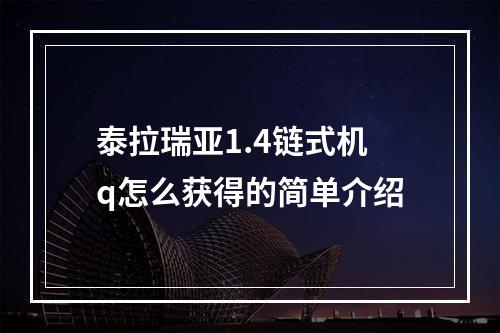 泰拉瑞亚1.4链式机q怎么获得的简单介绍